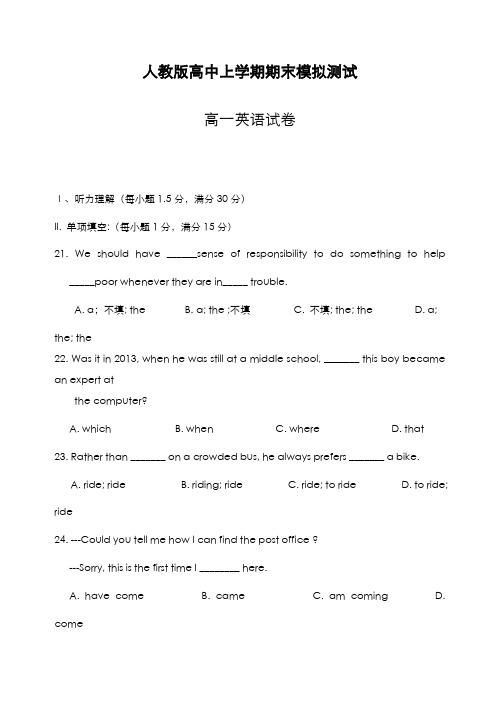 人教版高中上学期期末模拟测试

高一英语试卷

Ⅰ、听力理解（每小题 1.5 分，满分 30 分）

Ⅱ. 单项填空:（每小题 1 分，满分 15 分）

21. We should have ______sense of responsibility to do something to help _____poor whenever they are in_____ trouble.

A. a; 不填; the B. a; the ;不填 C. 不填; the; the D. a; the; the

22. Was it in 2013, when he was still at a middle school, _______ this boy became an expert at the computer?

A. which B. when C. where D. that

23. Rather than _______ on a crowded bus, he always prefers _______ a bike.

A. ride; ride B. riding; ride C. ride; to ride D. to ride; ride

24. ---Could you tell me how I can find the post office ?

---Sorry, this is the first time I ________ here.

A. have come B. came C. am coming D. come